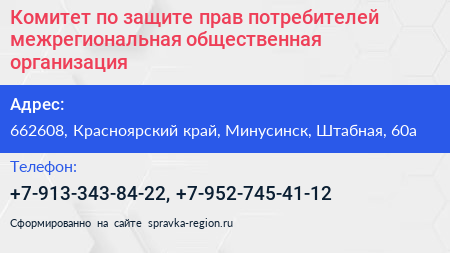 Комитет по защите прав потребителей межрегиональная общественная организация

Адрес:

662608, Красноярский край, Минусинск, Штабная, 60а

Телефон:

+7-913-343-84-22, +7-952-745-41-12

Сформированно на сайте spravka-region.ru